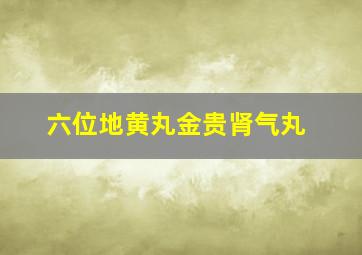 六位地黄丸金贵肾气丸